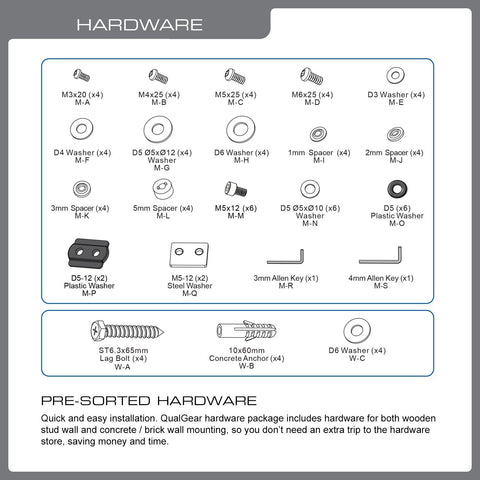 HARDWARE

M3x20 (x4)
M-A

M4x25 (x4)
M-B

M5x25 (x4)
M-C

M6x25 (x4)
M-D

D3 Washer (x4)
M-E

D4 Washer (x4)
M-F

D5 Ø5xØ12 (x4)
Washer
M-G

D6 Washer (x4)
M-H

1mm Spacer (x4)
M-I

2mm Spacer (x4)
M-J

3mm Spacer (x4)
M-K

5mm Spacer (x4)
M-L

M5x12 (x6)
M-M

D5 Ø5xØ10 (x6)
Washer
M-N

D5 (x6)
Plastic Washer
M-O

D5-12 (x2)
Plastic Washer
M-P

M5-12 (x2)
Steel Washer
M-Q

3mm Allen Key (x1)
M-R

4mm Allen Key (x1)
M-S

ST6.3x65mm
Lag Bolt (x4)
W-A

10x60mm
Concrete Anchor (x4)
W-B

D6 Washer (x4)
W-C

PRE-SORTED HARDWARE

Quick and easy installation. QualGear hardware package includes hardware for both wooden stud wall and concrete / brick wall mounting, so you don't need an extra trip to the hardware store, saving money and time.